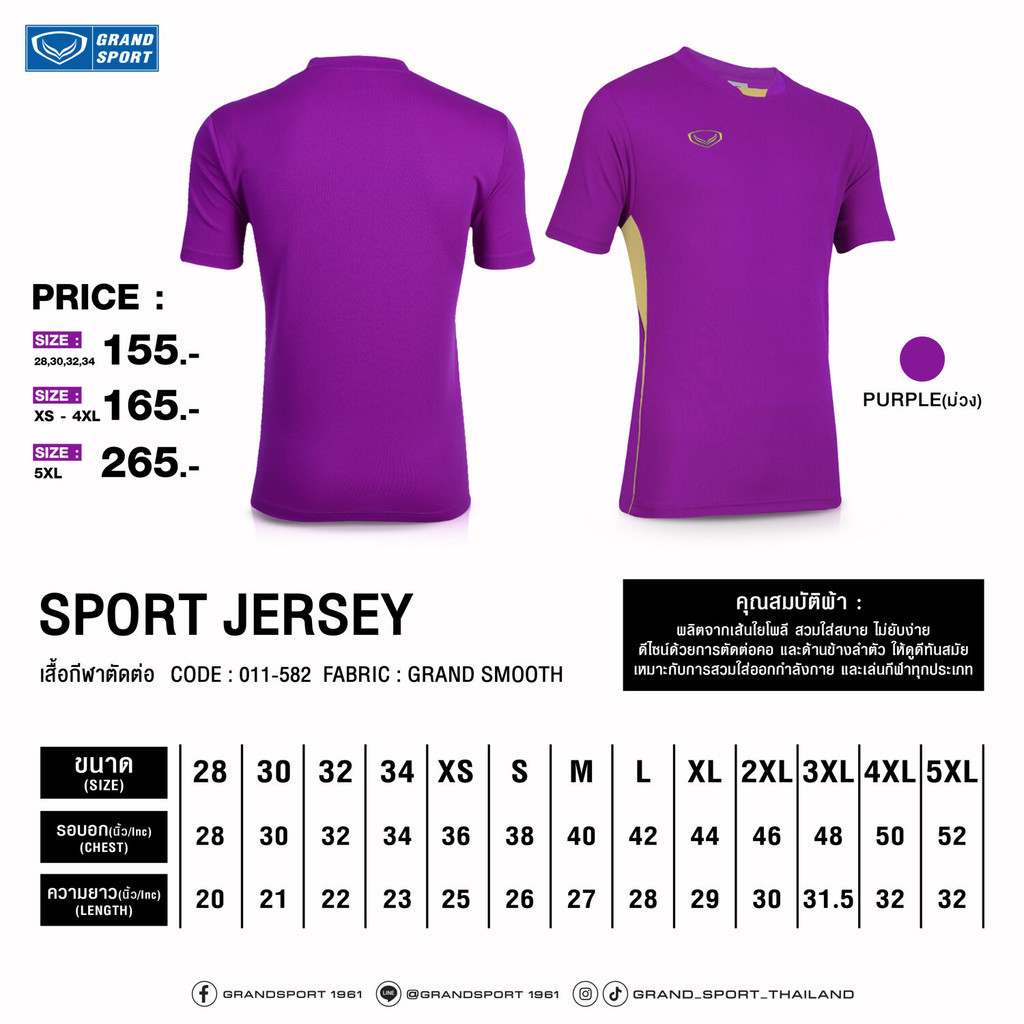 GRAND SPORT

PRICE :

SIZE :
28,30,32,34 155.-

SIZE :
XS - 4XL 165.-

SIZE :
5XL 265.-

PURPLE(ม่วง)

SPORT JERSEY

เสื้อกีฬาตัดต่อ CODE : 011-582 FABRIC : GRAND SMOOTH

คุณสมบัติผ้า :
ผลิตจากเส้นใยโพลี สวมใส่สบาย ไม่ยับง่าย
ดีไซน์ด้วยการตัดต่อคอ และด้านข้างลำตัว ให้ดูดีทันสมัย
เหมาะกับการสวมใส่ออกกำลังกาย และเล่นกีฬาทุกประเภท

| ขนาด (SIZE) | 28 | 30 | 32 | 34 | XS | S | M | L | XL | 2XL | 3XL | 4XL | 5XL |
|---|---|---|---|---|---|---|---|---|---|---|---|---|---|
| รอบอก(นิ้ว/Inc) (CHEST) | 28 | 30 | 32 | 34 | 36 | 38 | 40 | 42 | 44 | 46 | 48 | 50 | 52 |
| ความยาว(นิ้ว/Inc) (LENGTH) | 20 | 21 | 22 | 23 | 25 | 26 | 27 | 28 | 29 | 30 | 31.5 | 32 | 32 |

GRANDSPORT 1961 @GRANDSPORT 1961 GRAND_SPORT_THAILAND